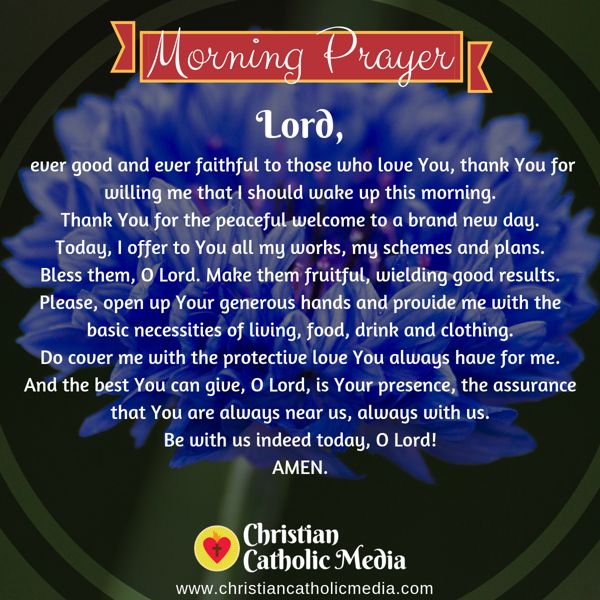 Morning Prayer

Lord,

ever good and ever faithful to those who love You, thank You for willing me that I should wake up this morning.
Thank You for the peaceful welcome to a brand new day.
Today, I offer to You all my works, my schemes and plans.
Bless them, O Lord. Make them fruitful, wielding good results.
Please, open up Your generous hands and provide me with the basic necessities of living, food, drink and clothing.
Do cover me with the protective love You always have for me.
And the best You can give, O Lord, is Your presence, the assurance that You are always near us, always with us.
Be with us indeed today, O Lord!
AMEN.

Christian
Catholic Media

www.christiancatholicmedia.com